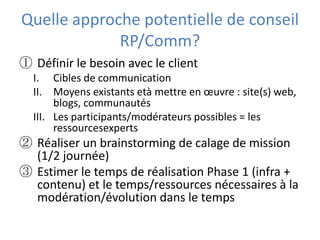 Quelle approche potentielle de conseil RP/Comm?

① Définir le besoin avec le client

I. Cibles de communication

II. Moyens existants età mettre en œuvre : site(s) web, blogs, communautés

III. Les participants/modérateurs possibles = les ressourcesexperts

② Réaliser un brainstorming de calage de mission (1/2 journée)

③ Estimer le temps de réalisation Phase 1 (infra + contenu) et le temps/ressources nécessaires à la modération/évolution dans le temps